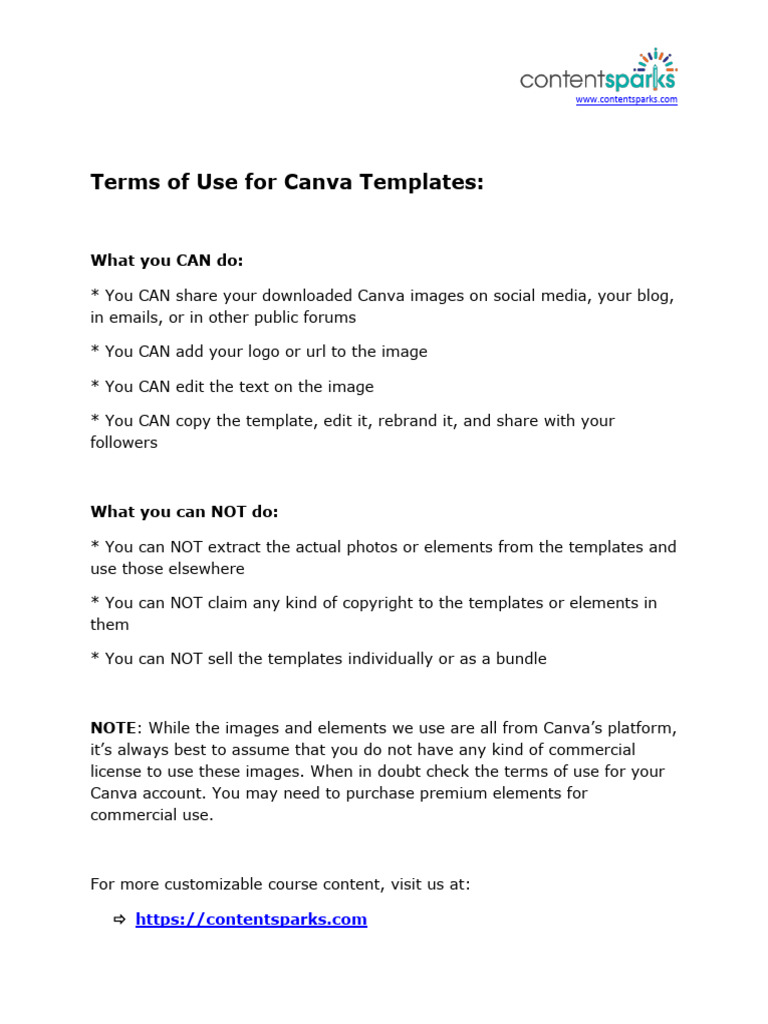 contentsparks
www.contentsparks.com

Terms of Use for Canva Templates:

What you CAN do:

* You CAN share your downloaded Canva images on social media, your blog, in emails, or in other public forums

* You CAN add your logo or url to the image

* You CAN edit the text on the image

* You CAN copy the template, edit it, rebrand it, and share with your followers

What you can NOT do:

* You can NOT extract the actual photos or elements from the templates and use those elsewhere

* You can NOT claim any kind of copyright to the templates or elements in them

* You can NOT sell the templates individually or as a bundle

NOTE: While the images and elements we use are all from Canva's platform, it's always best to assume that you do not have any kind of commercial license to use these images. When in doubt check the terms of use for your Canva account. You may need to purchase premium elements for commercial use.

For more customizable course content, visit us at:

⇨ https://contentsparks.com